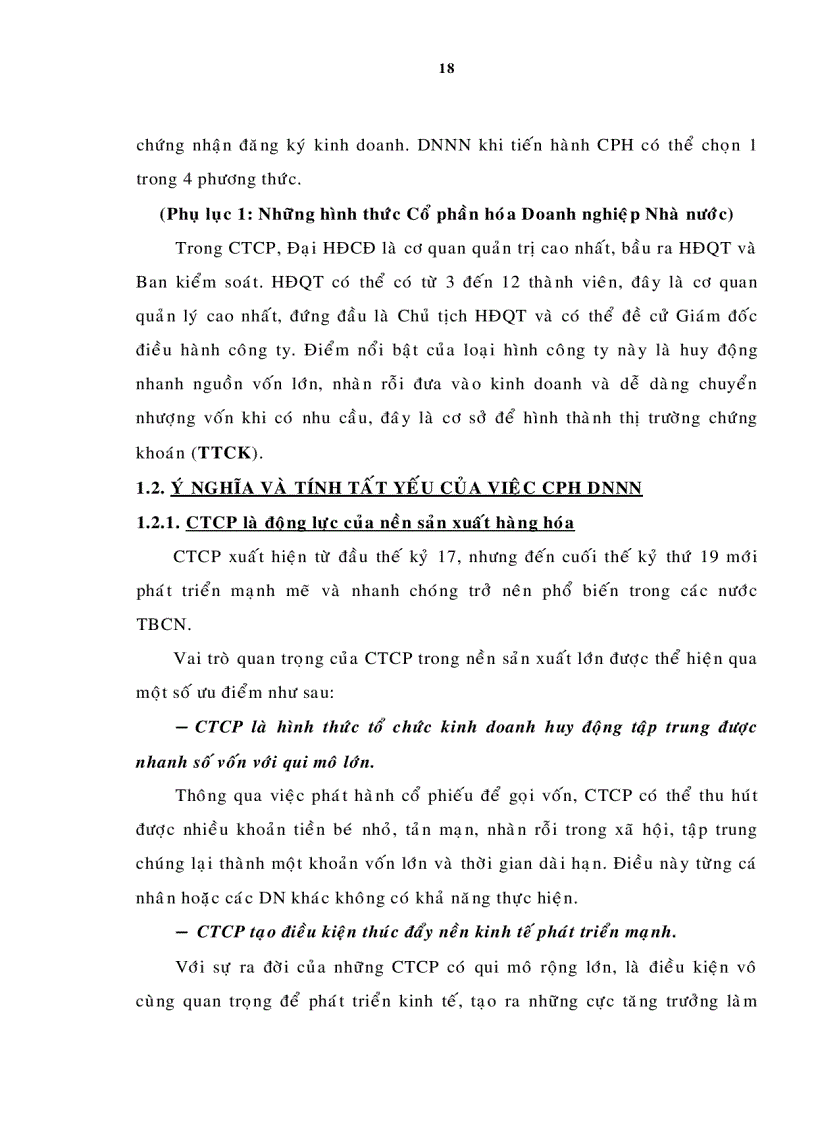 18

chứng nhận đăng ký kinh doanh. DNNN khi tiến hành CPH có thể chọn 1 trong 4 phương thức.

(Phụ lục 1: Những hình thức Cổ phần hóa Doanh nghiệp Nhà nước)

Trong CTCP, Đại HĐCĐ là cơ quan quản trị cao nhất, bầu ra HĐQT và Ban kiểm soát. HĐQT có thể có từ 3 đến 12 thành viên, đây là cơ quan quản lý cao nhất, đứng đầu là Chủ tịch HĐQT và có thể đề cử Giám đốc điều hành công ty. Điểm nổi bật của loại hình công ty này là huy động nhanh nguồn vốn lớn, nhàn rỗi đưa vào kinh doanh và dễ dàng chuyển nhượng vốn khi có nhu cầu, đây là cơ sở để hình thành thị trường chứng khoán (TTCK).

1.2. Ý NGHĨA VÀ TÍNH TẤT YẾU CỦA VIỆC CPH DNNN

1.2.1. CTCP là động lực của nền sản xuất hàng hóa

CTCP xuất hiện từ đầu thế kỷ 17, nhưng đến cuối thế kỷ thứ 19 mới phát triển mạnh mẽ và nhanh chóng trở nên phổ biến trong các nước TBCN.

Vai trò quan trọng của CTCP trong nền sản xuất lớn được thể hiện qua một số ưu điểm như sau:

– CTCP là hình thức tổ chức kinh doanh huy động tập trung được nhanh số vốn với qui mô lớn.

Thông qua việc phát hành cổ phiếu để gọi vốn, CTCP có thể thu hút được nhiều khoản tiền bé nhỏ, tản mạn, nhàn rỗi trong xã hội, tập trung chúng lại thành một khoản vốn lớn và thời gian dài hạn. Điều này từng cá nhân hoặc các DN khác không có khả năng thực hiện.

– CTCP tạo điều kiện thúc đẩy nền kinh tế phát triển mạnh.

Với sự ra đời của những CTCP có qui mô rộng lớn, là điều kiện vô cùng quan trọng để phát triển kinh tế, tạo ra những cực tăng trưởng làm